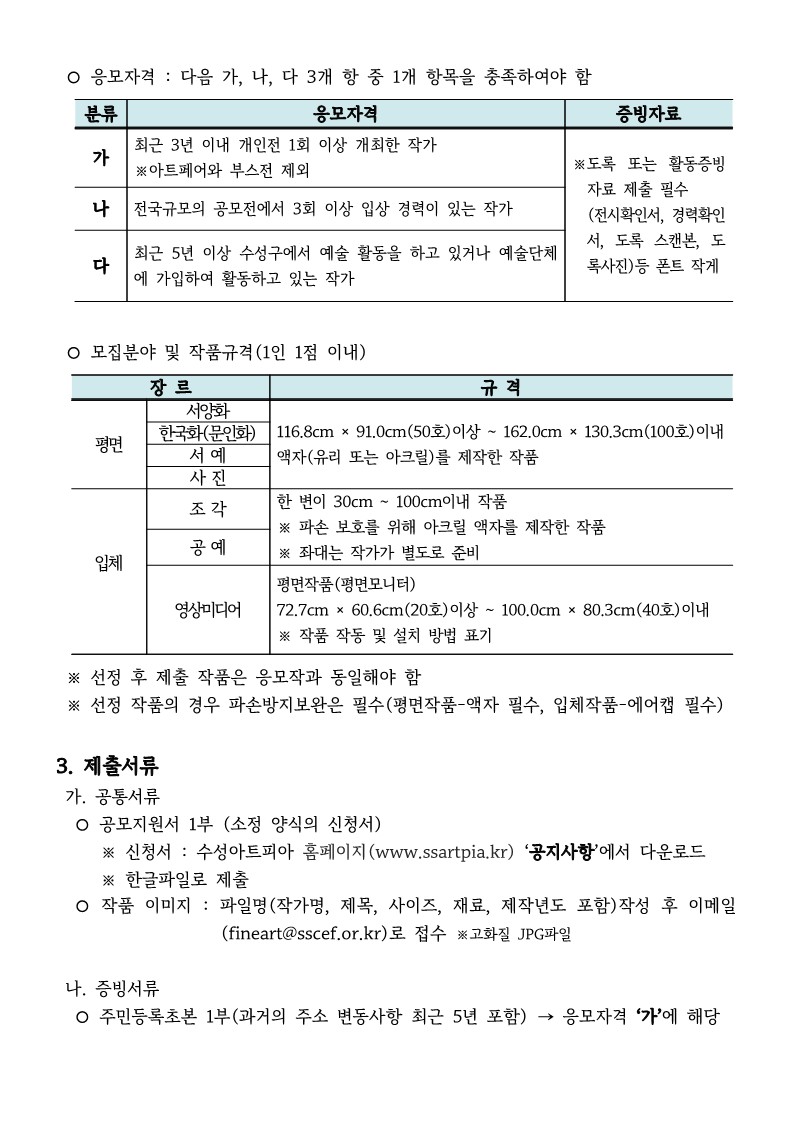 ○ 응모자격 : 다음 가, 나, 다 3개 항 중 1개 항목을 충족하여야 함

| 분류 | 응모자격 | 증빙자료 |
|---|---|---|
| 가 | 최근 3년 이내 개인전 1회 이상 개최한 작가 ※아트페어와 부스전 제외 | ※도록 또는 활동증빙 자료 제출 필수 (전시확인서, 경력확인서, 도록 스캔본, 도록사진)등 폰트 작게 |
| 나 | 전국규모의 공모전에서 3회 이상 입상 경력이 있는 작가 | |
| 다 | 최근 5년 이상 수성구에서 예술 활동을 하고 있거나 예술단체에 가입하여 활동하고 있는 작가 | |

○ 모집분야 및 작품규격(1인 1점 이내)

| 장 르 | | 규 격 |
|---|---|---|
| 평면 | 서양화 | 116.8cm × 91.0cm(50호)이상 ~ 162.0cm × 130.3cm(100호)이내 액자(유리 또는 아크릴)를 제작한 작품 |
| | 한국화(문인화) | |
| | 서 예 | |
| | 사 진 | |
| 입체 | 조 각 | 한 변이 30cm ~ 100cm이내 작품 ※ 파손 보호를 위해 아크릴 액자를 제작한 작품 ※ 좌대는 작가가 별도로 준비 |
| | 공 예 | |
| | 영상미디어 | 평면작품(평면모니터) 72.7cm × 60.6cm(20호)이상 ~ 100.0cm × 80.3cm(40호)이내 ※ 작품 작동 및 설치 방법 표기 |

※ 선정 후 제출 작품은 응모작과 동일해야 함
※ 선정 작품의 경우 파손방지보완은 필수(평면작품-액자 필수, 입체작품-에어캡 필수)

3. 제출서류
가. 공통서류
○ 공모지원서 1부 (소정 양식의 신청서)
※ 신청서 : 수성아트피아 홈페이지(www.ssartpia.kr) '공지사항'에서 다운로드
※ 한글파일로 제출
○ 작품 이미지 : 파일명(작가명, 제목, 사이즈, 재료, 제작년도 포함)작성 후 이메일 (fineart@sscef.or.kr)로 접수 ※고화질 JPG파일

나. 증빙서류
○ 주민등록초본 1부(과거의 주소 변동사항 최근 5년 포함) → 응모자격 '가'에 해당